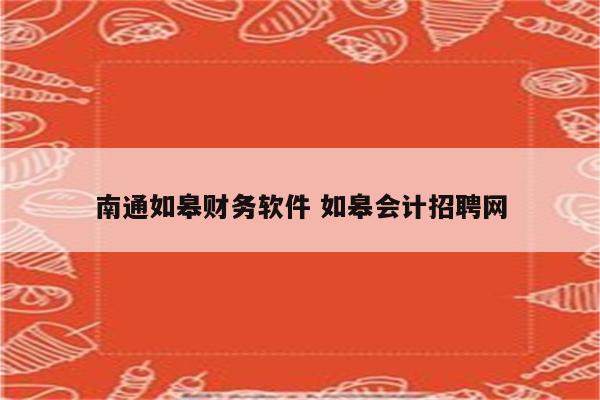 南通如皋财务软件 如皋会计招聘网